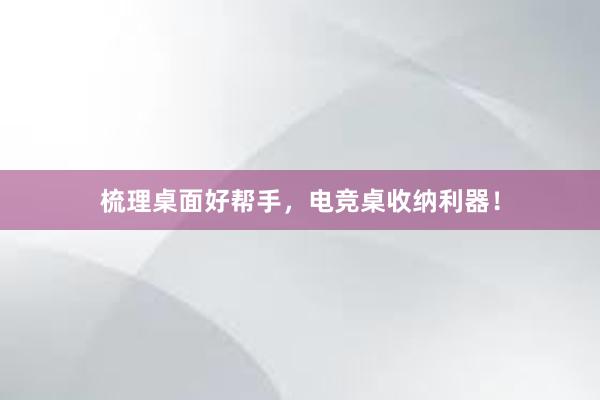 梳理桌面好帮手，电竞桌收纳利器！